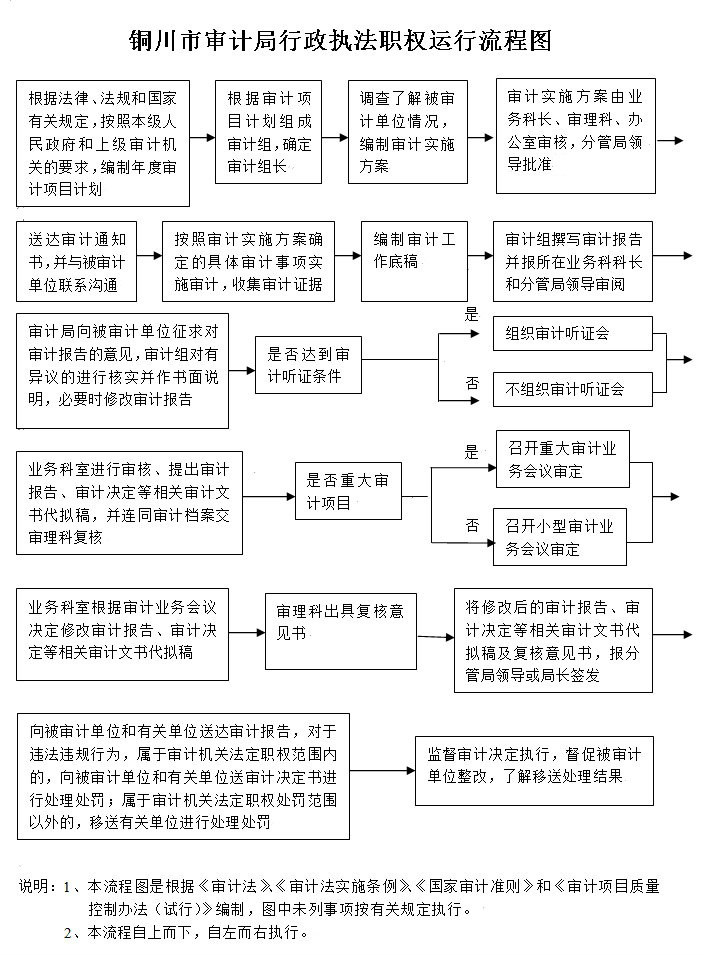 铜川市审计局行政执法职权运行流程图

根据法律、法规和国家有关规定，按照本级人民政府和上级审计机关的要求，编制年度审计项目计划

根据审计项目计划组成审计组，确定审计组长

调查了解被审计单位情况，编制审计实施方案

审计实施方案由业务科长、审理科、办公室审核，分管局领导批准

送达审计通知书，并与被审计单位联系沟通

按照审计实施方案确定的具体审计事项实施审计，收集审计证据

编制审计工作底稿

审计组撰写审计报告并报所在业务科科长和分管局领导审阅

审计局向被审计单位征求对审计报告的意见，审计组对有异议的进行核实并作书面说明，必要时修改审计报告

是否达到审计听证条件

是

组织审计听证会

否

不组织审计听证会

业务科室进行审核、提出审计报告、审计决定等相关审计文书代拟稿，并连同审计档案交审理科复核

是否重大审计项目

是

召开重大审计业务会议审定

否

召开小型审计业务会议审定

业务科室根据审计业务会议决定修改审计报告、审计决定等相关审计文书代拟稿

审理科出具复核意见书

将修改后的审计报告、审计决定等相关审计文书代拟稿及复核意见书，报分管局领导或局长签发

向被审计单位和有关单位送达审计报告，对于违法违规行为，属于审计机关法定职权范围内的，向被审计单位和有关单位送审计决定书进行处理处罚；属于审计机关法定职权处罚范围以外的，移送有关单位进行处理处罚

监督审计决定执行，督促被审计单位整改，了解移送处理结果

说明：1、本流程图是根据《审计法》、《审计法实施条例》、《国家审计准则》和《审计项目质量控制办法（试行）》编制，图中未列事项按有关规定执行。
2、本流程自上而下，自左而右执行。